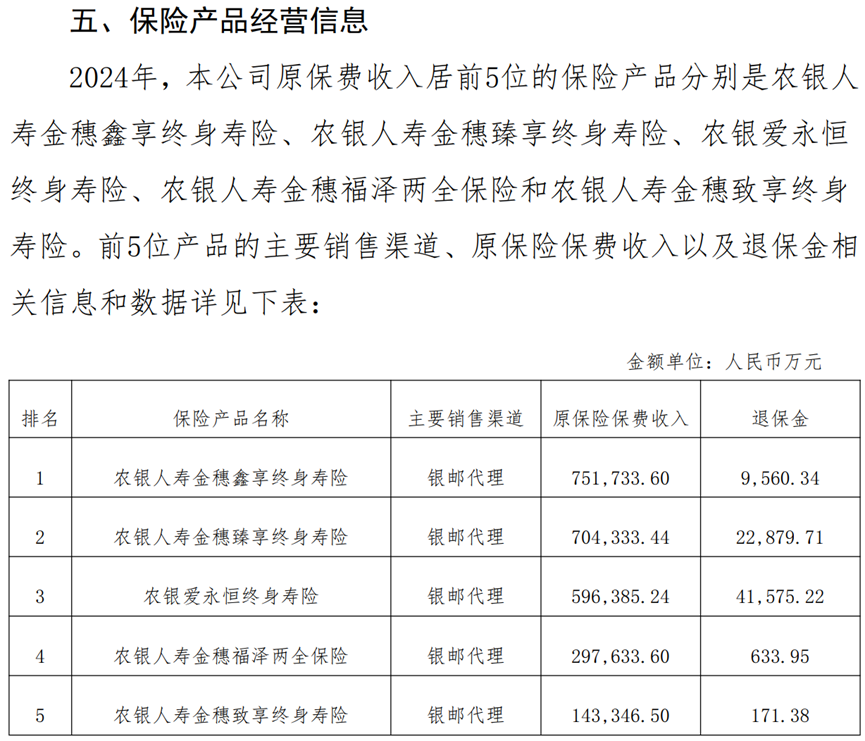 五、保险产品经营信息

2024年，本公司原保费收入居前5位的保险产品分别是农银人寿金穗鑫享终身寿险、农银人寿金穗臻享终身寿险、农银爱永恒终身寿险、农银人寿金穗福泽两全保险和农银人寿金穗致享终身寿险。前5位产品的主要销售渠道、原保险保费收入以及退保金相关信息和数据详见下表：

金额单位：人民币万元

| 排名 | 保险产品名称 | 主要销售渠道 | 原保险保费收入 | 退保金 |
|---|---|---|---|---|
| 1 | 农银人寿金穗鑫享终身寿险 | 银邮代理 | 751,733.60 | 9,560.34 |
| 2 | 农银人寿金穗臻享终身寿险 | 银邮代理 | 704,333.44 | 22,879.71 |
| 3 | 农银爱永恒终身寿险 | 银邮代理 | 596,385.24 | 41,575.22 |
| 4 | 农银人寿金穗福泽两全保险 | 银邮代理 | 297,633.60 | 633.95 |
| 5 | 农银人寿金穗致享终身寿险 | 银邮代理 | 143,346.50 | 171.38 |